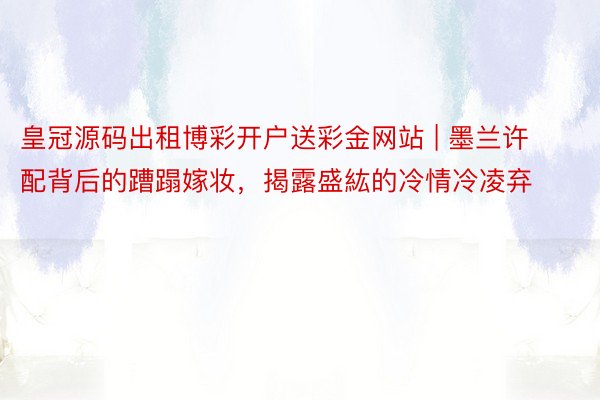 皇冠源码出租博彩开户送彩金网站 | 墨兰许配背后的蹧蹋嫁妆，揭露盛紘的冷情冷凌弃